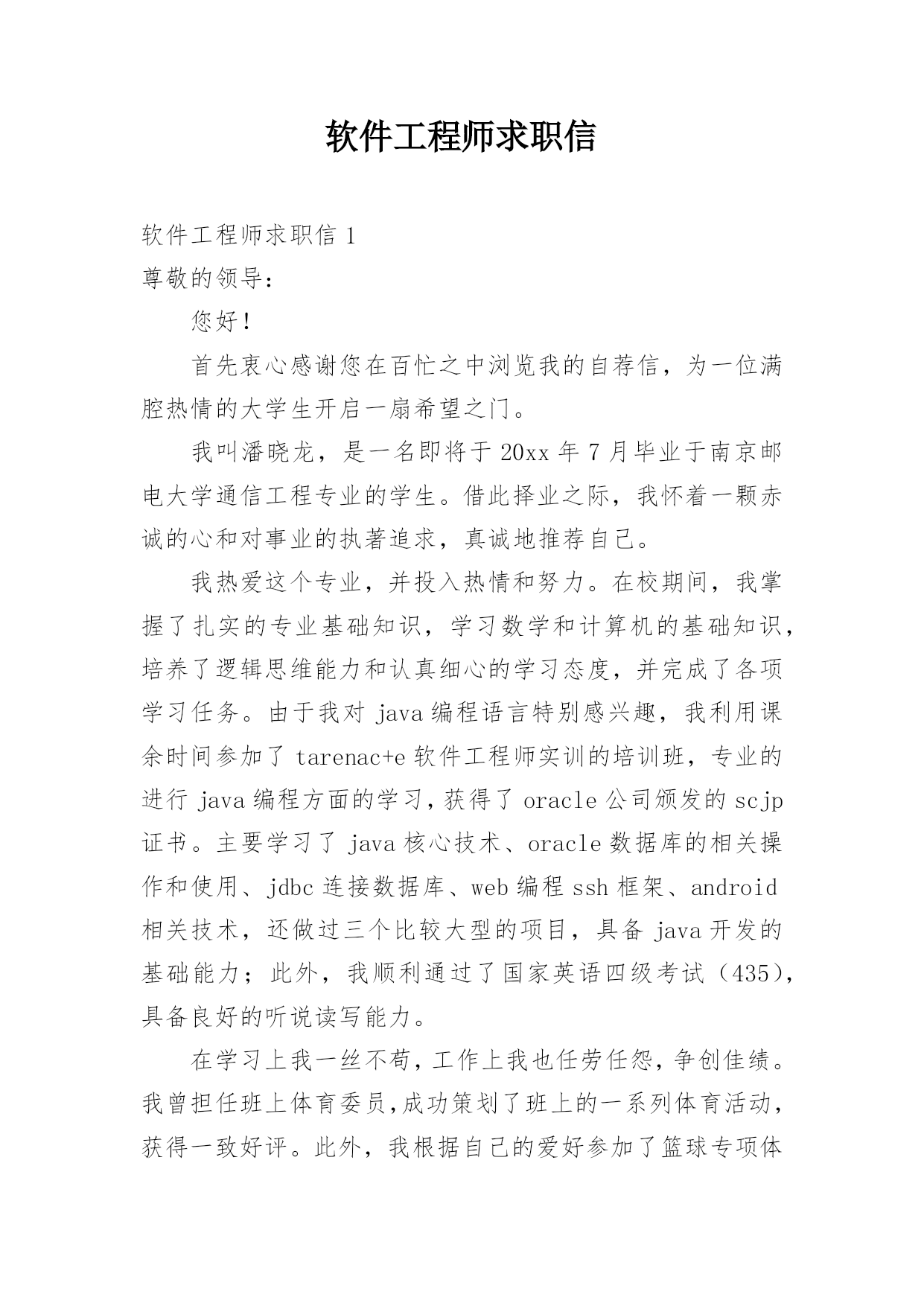 软件工程师求职信

软件工程师求职信 1

尊敬的领导：

您好！

首先衷心感谢您在百忙之中浏览我的自荐信，为一位满腔热情的大学生开启一扇希望之门。

我叫潘晓龙，是一名即将于 20xx 年 7 月毕业于南京邮电大学通信工程专业的学生。借此择业之际，我怀着一颗赤诚的心和对事业的执著追求，真诚地推荐自己。

我热爱这个专业，并投入热情和努力。在校期间，我掌握了扎实的专业基础知识，学习数学和计算机的基础知识，培养了逻辑思维能力和认真细心的学习态度，并完成了各项学习任务。由于我对 java 编程语言特别感兴趣，我利用课余时间参加了 tarenac+e 软件工程师实训的培训班，专业的进行 java 编程方面的学习，获得了 oracle 公司颁发的 scjp 证书。主要学习了 java 核心技术、oracle 数据库的相关操作和使用、jdbc 连接数据库、web 编程 ssh 框架、android 相关技术，还做过三个比较大型的项目，具备 java 开发的基础能力；此外，我顺利通过了国家英语四级考试（435），具备良好的听说读写能力。

在学习上我一丝不苟，工作上我也任劳任怨，争创佳绩。我曾担任班上体育委员，成功策划了班上的一系列体育活动，获得一致好评。此外，我根据自己的爱好参加了篮球专项体